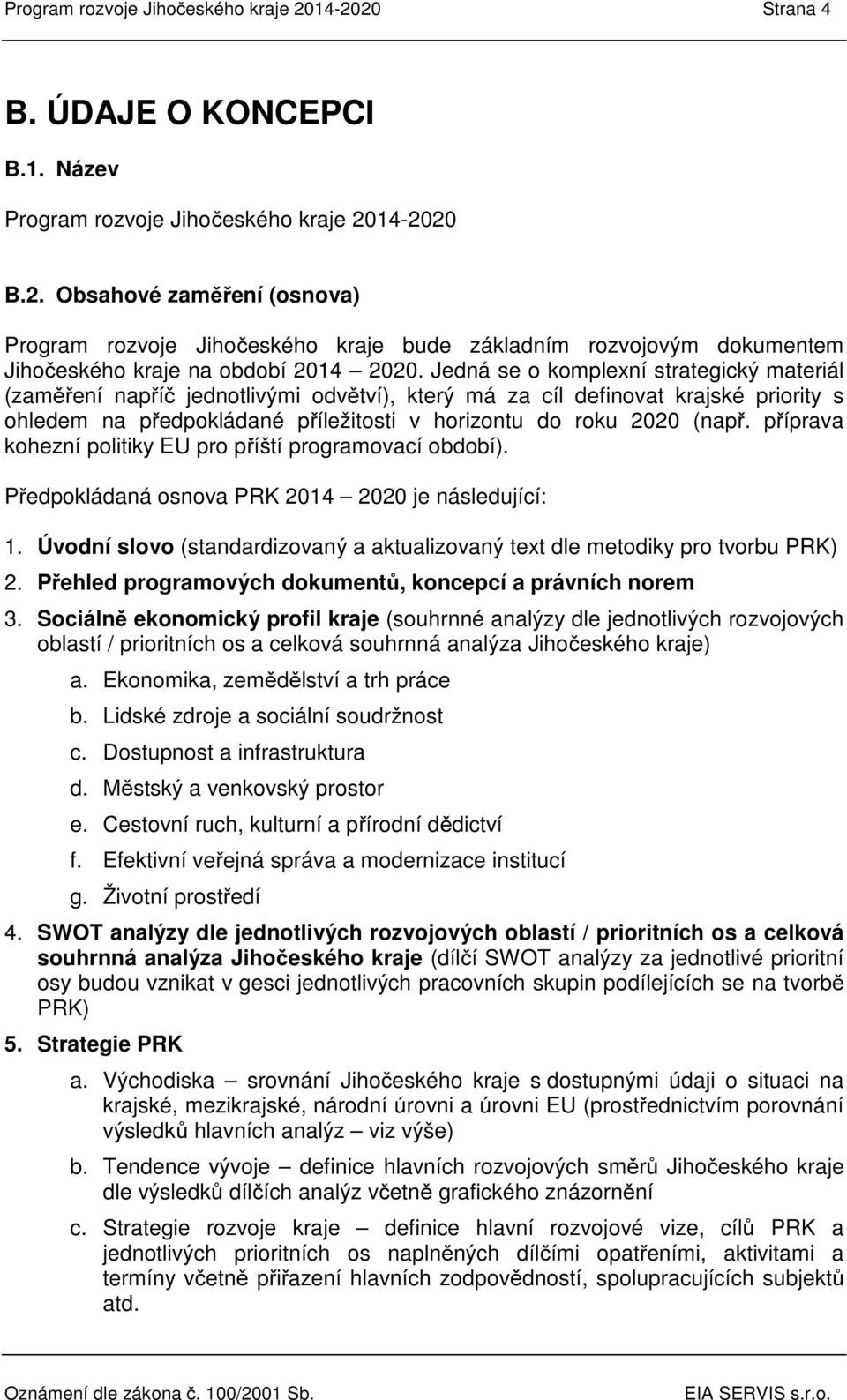 Program rozvoje Jihočeského kraje 2014-2020 Strana 4

B. ÚDAJE O KONCEPCI

B.1. Název

Program rozvoje Jihočeského kraje 2014-2020

B.2. Obsahové zaměření (osnova)

Program rozvoje Jihočeského kraje bude základním rozvojovým dokumentem Jihočeského kraje na období 2014 – 2020. Jedná se o komplexní strategický materiál (zaměření napříč jednotlivými odvětví), který má za cíl definovat krajské priority s ohledem na předpokládané příležitosti v horizontu do roku 2020 (např. příprava kohezní politiky EU pro příští programovací období).

Předpokládaná osnova PRK 2014 – 2020 je následující:

1. Úvodní slovo (standardizovaný a aktualizovaný text dle metodiky pro tvorbu PRK)
2. Přehled programových dokumentů, koncepcí a právních norem
3. Sociálně ekonomický profil kraje (souhrnné analýzy dle jednotlivých rozvojových oblastí / prioritních os a celková souhrnná analýza Jihočeského kraje)
a. Ekonomika, zemědělství a trh práce
b. Lidské zdroje a sociální soudržnost
c. Dostupnost a infrastruktura
d. Městský a venkovský prostor
e. Cestovní ruch, kulturní a přírodní dědictví
f. Efektivní veřejná správa a modernizace institucí
g. Životní prostředí
4. SWOT analýzy dle jednotlivých rozvojových oblastí / prioritních os a celková souhrnná analýza Jihočeského kraje (dílčí SWOT analýzy za jednotlivé prioritní osy budou vznikat v gesci jednotlivých pracovních skupin podílejících se na tvorbě PRK)
5. Strategie PRK
a. Východiska – srovnání Jihočeského kraje s dostupnými údaji o situaci na krajské, mezikrajské, národní úrovni a úrovni EU (prostřednictvím porovnání výsledků hlavních analýz – viz výše)
b. Tendence vývoje – definice hlavních rozvojových směrů Jihočeského kraje dle výsledků dílčích analýz včetně grafického znázornění
c. Strategie rozvoje kraje – definice hlavní rozvojové vize, cílů PRK a jednotlivých prioritních os naplněných dílčími opatřeními, aktivitami a termíny včetně přiřazení hlavních zodpovědností, spolupracujících subjektů atd.

Oznámení dle zákona č. 100/2001 Sb. EIA SERVIS s.r.o.